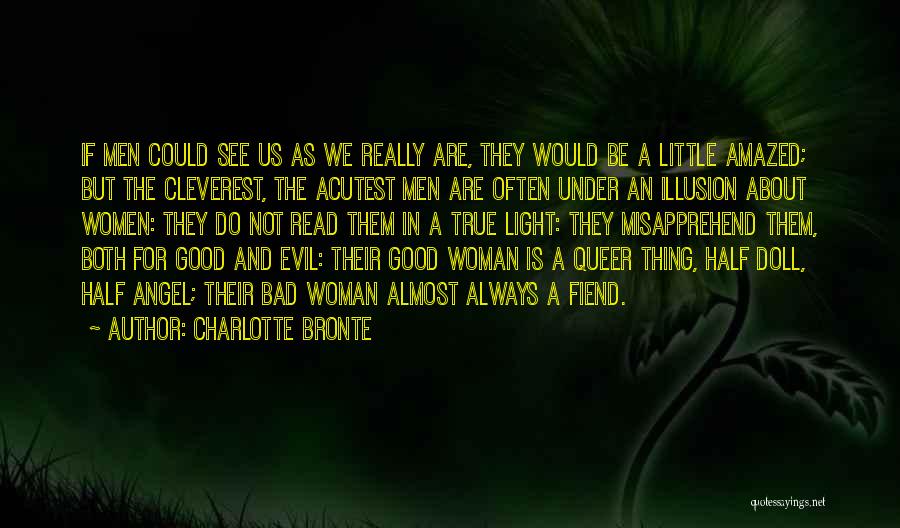 IF MEN COULD SEE US AS WE REALLY ARE, THEY WOULD BE A LITTLE AMAZED; BUT THE CLEVEREST, THE ACUTEST MEN ARE OFTEN UNDER AN ILLUSION ABOUT WOMEN: THEY DO NOT READ THEM IN A TRUE LIGHT: THEY MISAPPREHEND THEM, BOTH FOR GOOD AND EVIL: THEIR GOOD WOMAN IS A QUEER THING, HALF DOLL, HALF ANGEL; THEIR BAD WOMAN ALMOST ALWAYS A FIEND.

~ AUTHOR: CHARLOTTE BRONTE

quotessayings.net